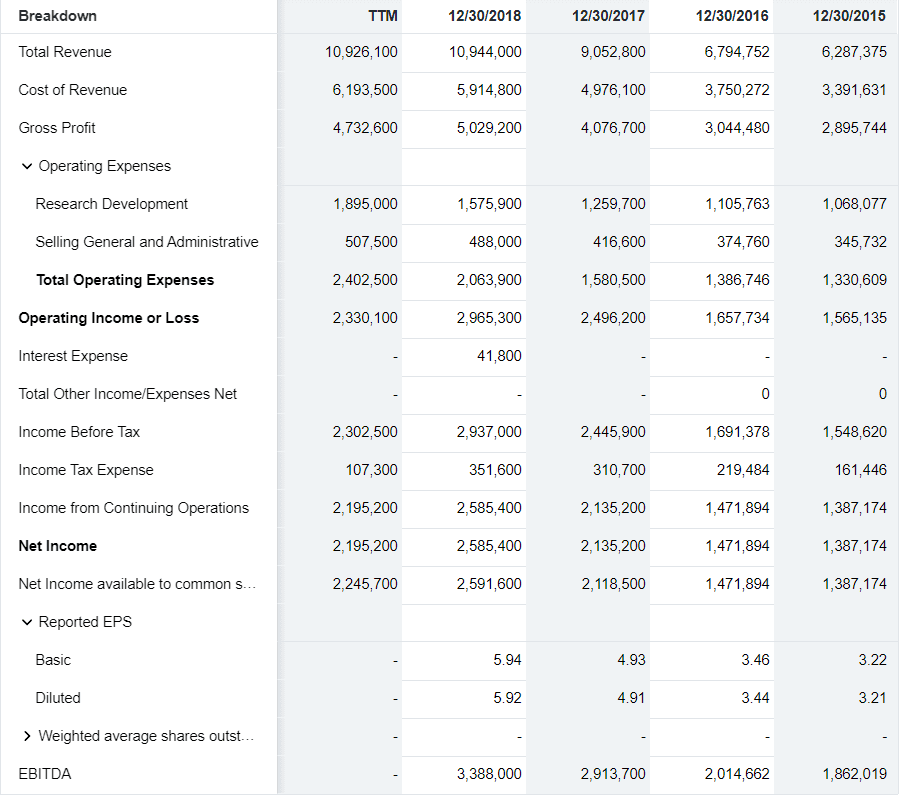 | Breakdown | TTM | 12/30/2018 | 12/30/2017 | 12/30/2016 | 12/30/2015 |
|---|---|---|---|---|---|
| Total Revenue | 10,926,100 | 10,944,000 | 9,052,800 | 6,794,752 | 6,287,375 |
| Cost of Revenue | 6,193,500 | 5,914,800 | 4,976,100 | 3,750,272 | 3,391,631 |
| Gross Profit | 4,732,600 | 5,029,200 | 4,076,700 | 3,044,480 | 2,895,744 |
| Operating Expenses | | | | | |
| Research Development | 1,895,000 | 1,575,900 | 1,259,700 | 1,105,763 | 1,068,077 |
| Selling General and Administrative | 507,500 | 488,000 | 416,600 | 374,760 | 345,732 |
| Total Operating Expenses | 2,402,500 | 2,063,900 | 1,580,500 | 1,386,746 | 1,330,609 |
| Operating Income or Loss | 2,330,100 | 2,965,300 | 2,496,200 | 1,657,734 | 1,565,135 |
| Interest Expense | - | 41,800 | - | - | - |
| Total Other Income/Expenses Net | - | - | - | 0 | 0 |
| Income Before Tax | 2,302,500 | 2,937,000 | 2,445,900 | 1,691,378 | 1,548,620 |
| Income Tax Expense | 107,300 | 351,600 | 310,700 | 219,484 | 161,446 |
| Income from Continuing Operations | 2,195,200 | 2,585,400 | 2,135,200 | 1,471,894 | 1,387,174 |
| Net Income | 2,195,200 | 2,585,400 | 2,135,200 | 1,471,894 | 1,387,174 |
| Net Income available to common s... | 2,245,700 | 2,591,600 | 2,118,500 | 1,471,894 | 1,387,174 |
| Reported EPS | | | | | |
| Basic | - | 5.94 | 4.93 | 3.46 | 3.22 |
| Diluted | - | 5.92 | 4.91 | 3.44 | 3.21 |
| Weighted average shares outst... | - | - | - | - | - |
| EBITDA | - | 3,388,000 | 2,913,700 | 2,014,662 | 1,862,019 |